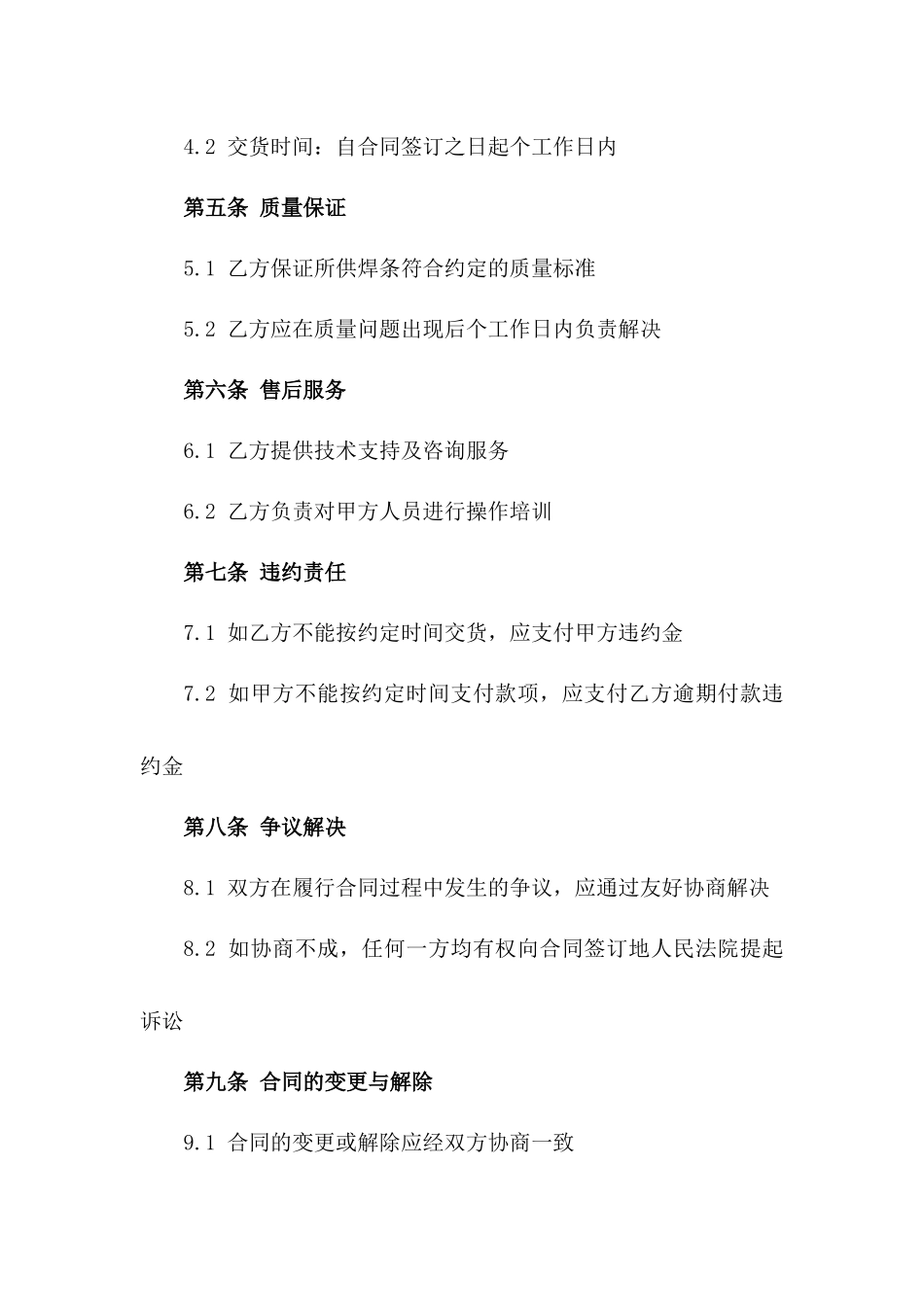 4.2 交货时间：自合同签订之日起个工作日内

第五条 质量保证

5.1 乙方保证所供焊条符合约定的质量标准

5.2 乙方应在质量问题出现后个工作日内负责解决

第六条 售后服务

6.1 乙方提供技术支持及咨询服务

6.2 乙方负责对甲方人员进行操作培训

第七条 违约责任

7.1 如乙方不能按约定时间交货，应支付甲方违约金

7.2 如甲方不能按约定时间支付款项，应支付乙方逾期付款违约金

第八条 争议解决

8.1 双方在履行合同过程中发生的争议，应通过友好协商解决

8.2 如协商不成，任何一方均有权向合同签订地人民法院提起诉讼

第九条 合同的变更与解除

9.1 合同的变更或解除应经双方协商一致